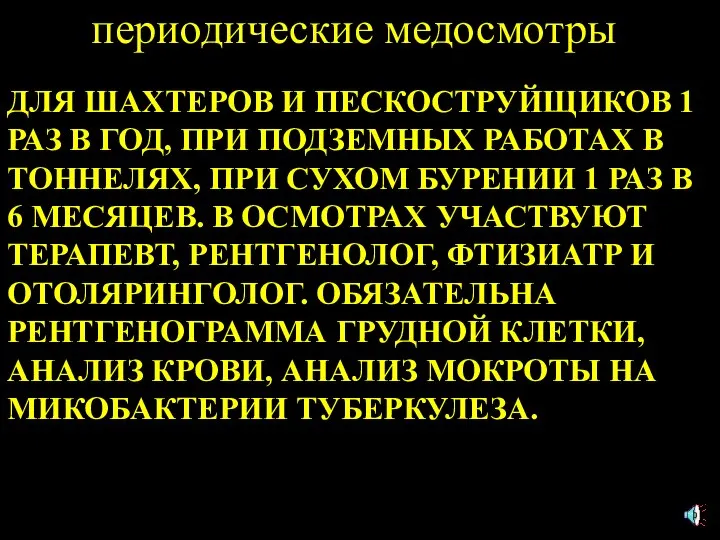 периодические медосмотры

ДЛЯ ШАХТЕРОВ И ПЕСКОСТРУЙЩИКОВ 1 РАЗ В ГОД, ПРИ ПОДЗЕМНЫХ РАБОТАХ В ТОННЕЛЯХ, ПРИ СУХОМ БУРЕНИИ 1 РАЗ В 6 МЕСЯЦЕВ. В ОСМОТРАХ УЧАСТВУЮТ ТЕРАПЕВТ, РЕНТГЕНОЛОГ, ФТИЗИАТР И ОТОЛЯРИНГОЛОГ. ОБЯЗАТЕЛЬНА РЕНТГЕНОГРАММА ГРУДНОЙ КЛЕТКИ, АНАЛИЗ КРОВИ, АНАЛИЗ МОКРОТЫ НА МИКОБАКТЕРИИ ТУБЕРКУЛЕЗА.